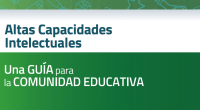 Altas Capacidades Intelectuales

Una GUÍA para la COMUNIDAD EDUCATIVA